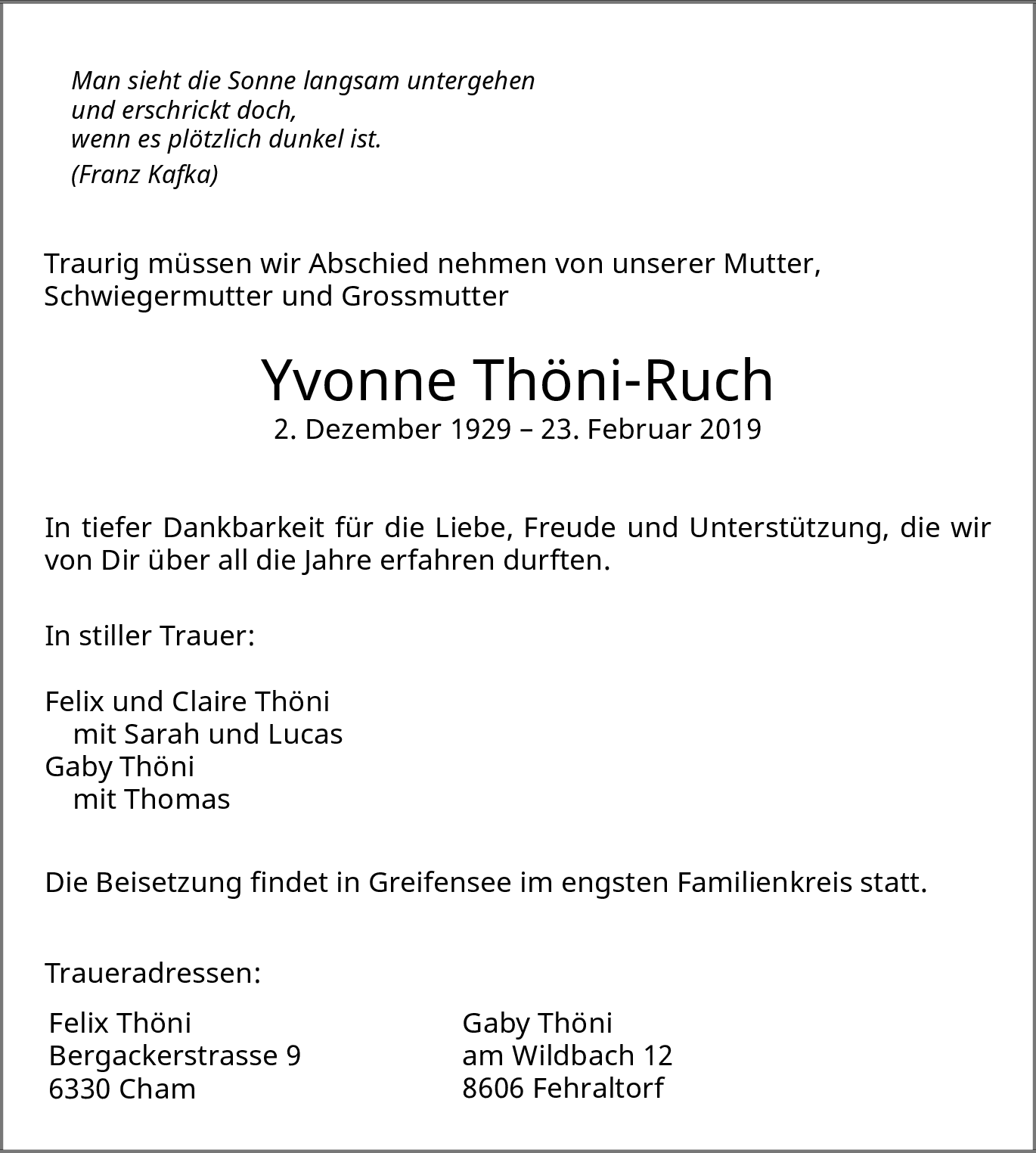 Man sieht die Sonne langsam untergehen
und erschrickt doch,
wenn es plötzlich dunkel ist.
(Franz Kafka)

Traurig müssen wir Abschied nehmen von unserer Mutter, Schwiegermutter und Grossmutter

Yvonne Thöni-Ruch
2. Dezember 1929 – 23. Februar 2019

In tiefer Dankbarkeit für die Liebe, Freude und Unterstützung, die wir von Dir über all die Jahre erfahren durften.

In stiller Trauer:

Felix und Claire Thöni
mit Sarah und Lucas
Gaby Thöni
mit Thomas

Die Beisetzung findet in Greifensee im engsten Familienkreis statt.

Traueradressen:

Felix Thöni
Bergackerstrasse 9
6330 Cham

Gaby Thöni
am Wildbach 12
8606 Fehraltorf